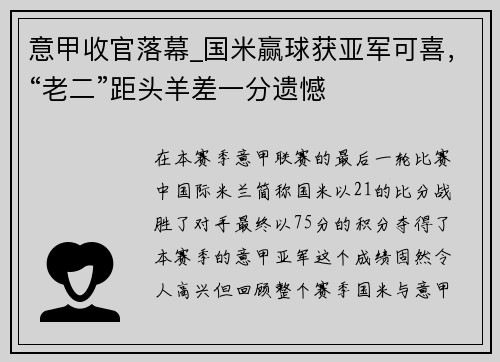 意甲收官落幕_国米赢球获亚军可喜，“老二”距头羊差一分遗憾

在本赛季意甲联赛的最后一轮比赛中国际米兰简称国米以21的比分战胜了对手最终以75分的积分夺得了本赛季的意甲亚军这个成绩固然令人高兴但回顾整个赛季国米与意甲